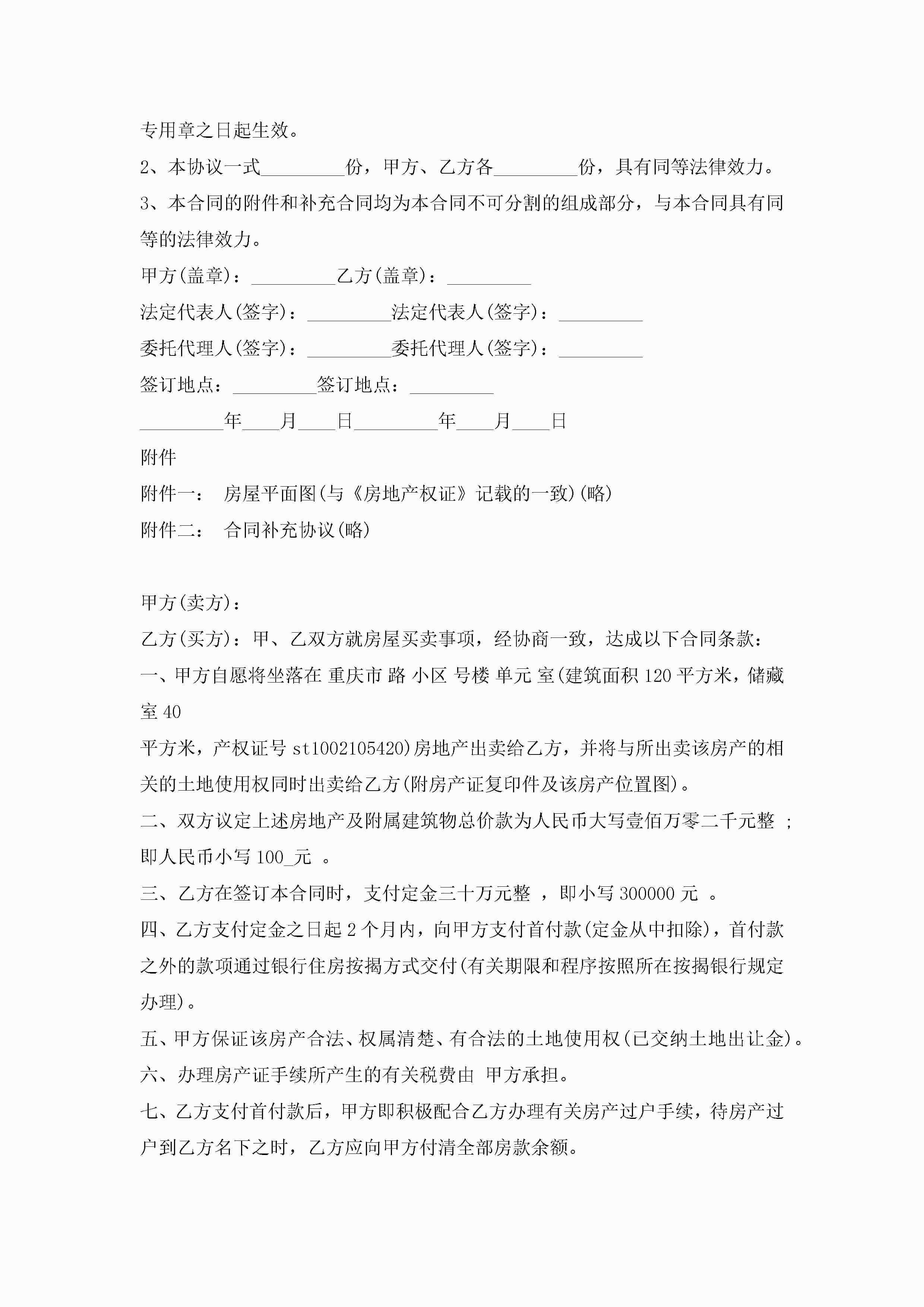 专用章之日起生效。

2、本协议一式_________份，甲方、乙方各_________份，具有同等法律效力。

3、本合同的附件和补充合同均为本合同不可分割的组成部分，与本合同具有同等的法律效力。

甲方(盖章)：_________乙方(盖章)：_________

法定代表人(签字)：_________法定代表人(签字)：_________

委托代理人(签字)：_________委托代理人(签字)：_________

签订地点：_________签订地点：_________

_________年____月____日_________年____月____日

附件

附件一： 房屋平面图(与《房地产权证》记载的一致)(略)

附件二： 合同补充协议(略)

甲方(卖方)：

乙方(买方)：甲、乙双方就房屋买卖事项，经协商一致，达成以下合同条款：

一、甲方自愿将坐落在 重庆市 路 小区 号楼 单元 室(建筑面积 120 平方米，储藏室 40

平方米，产权证号 st1002105420)房地产出卖给乙方，并将与所出卖该房产的相关的土地使用权同时出卖给乙方(附房产证复印件及该房产位置图)。

二、双方议定上述房地产及附属建筑物总价款为人民币大写壹佰万零二千元整 ；即人民币小写 100_元 。

三、乙方在签订本合同时，支付定金三十万元整 ，即小写 300000 元 。

四、乙方支付定金之日起 2 个月内，向甲方支付首付款(定金从中扣除)，首付款之外的款项通过银行住房按揭方式交付(有关期限和程序按照所在按揭银行规定办理)。

五、甲方保证该房产合法、权属清楚、有合法的土地使用权(已交纳土地出让金)。

六、办理房产证手续所产生的有关税费由 甲方承担。

七、乙方支付首付款后，甲方即积极配合乙方办理有关房产过户手续，待房产过户到乙方名下之时，乙方应向甲方付清全部房款余额。